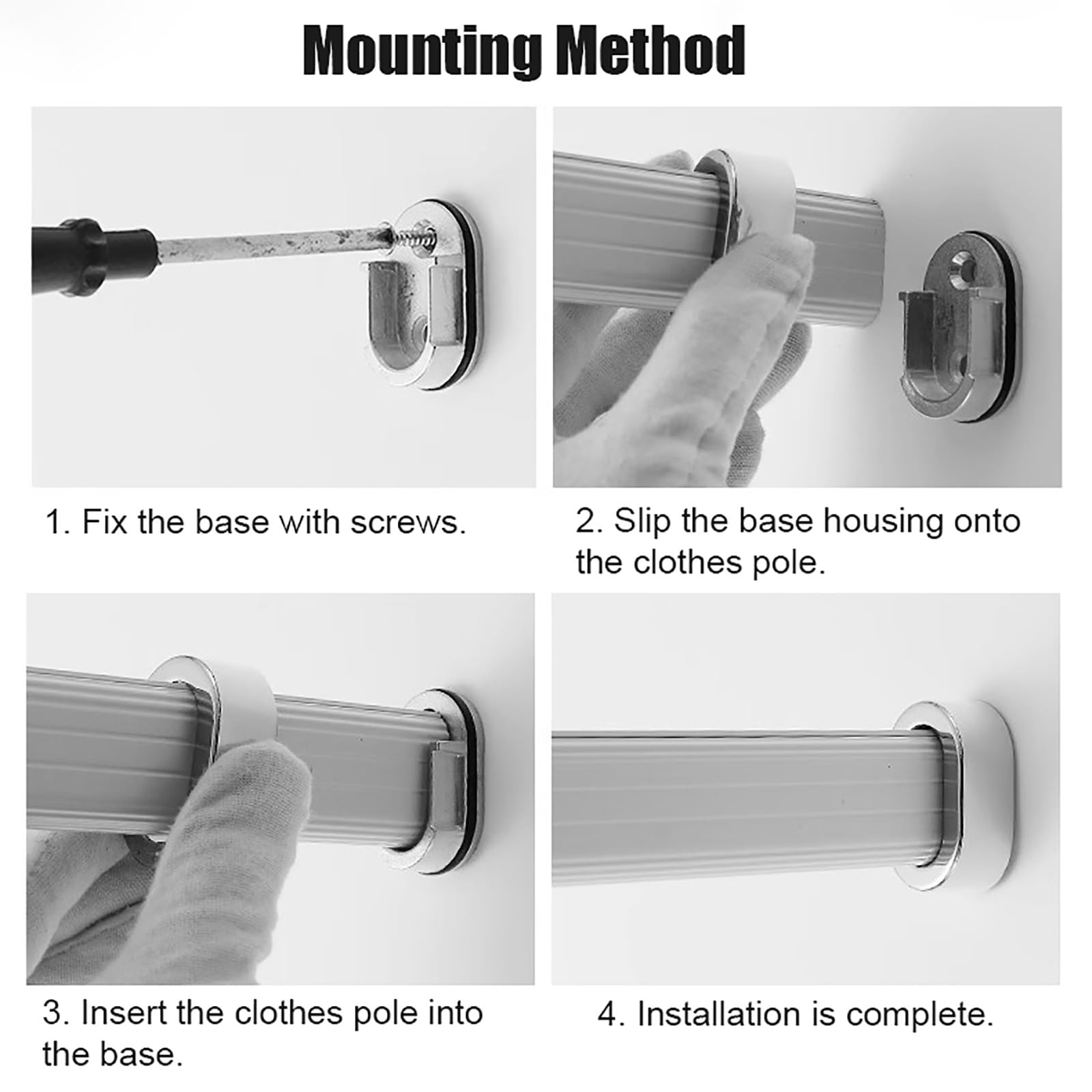 Mounting Method

1. Fix the base with screws.

2. Slip the base housing onto the clothes pole.

3. Insert the clothes pole into the base.

4. Installation is complete.